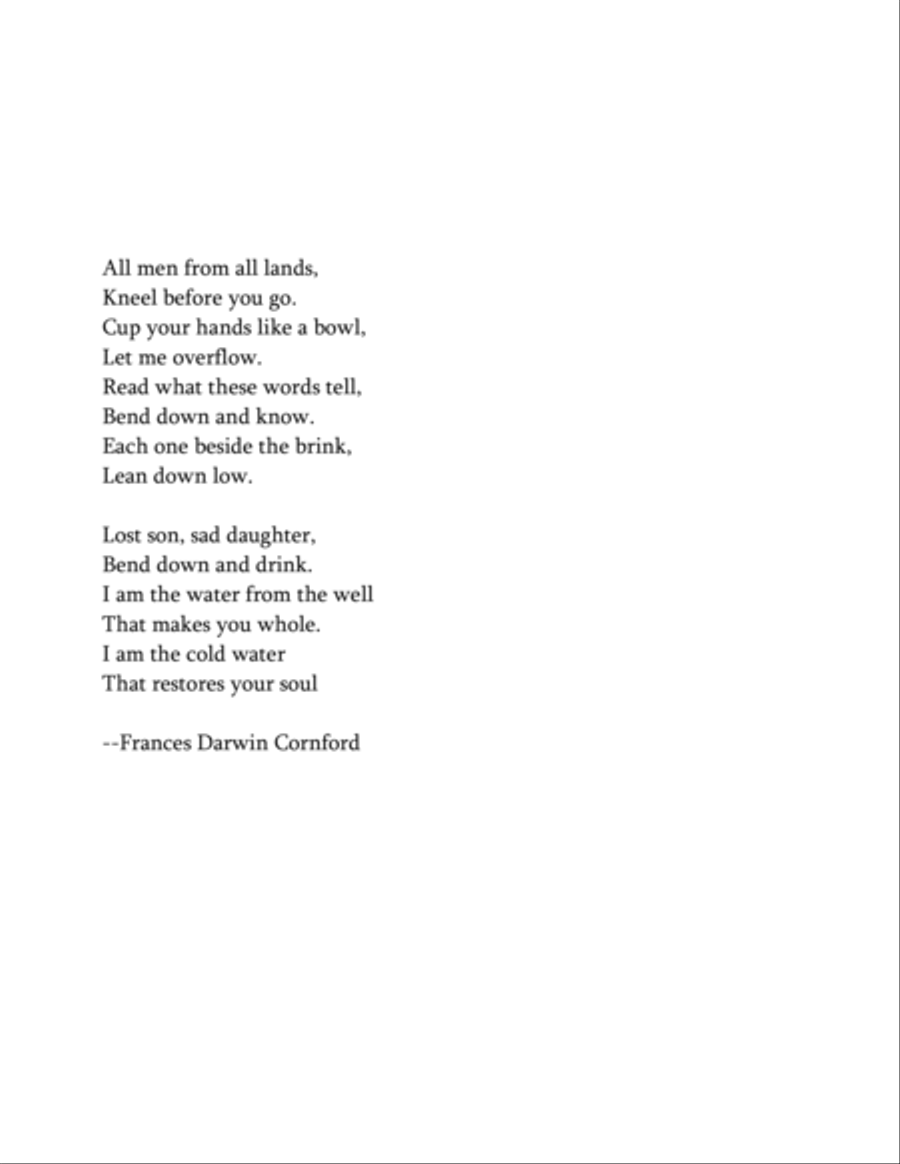 All men from all lands,
Kneel before you go.
Cup your hands like a bowl,
Let me overflow.
Read what these words tell,
Bend down and know.
Each one beside the brink,
Lean down low.

Lost son, sad daughter,
Bend down and drink.
I am the water from the well
That makes you whole.
I am the cold water
That restores your soul

--Frances Darwin Cornford